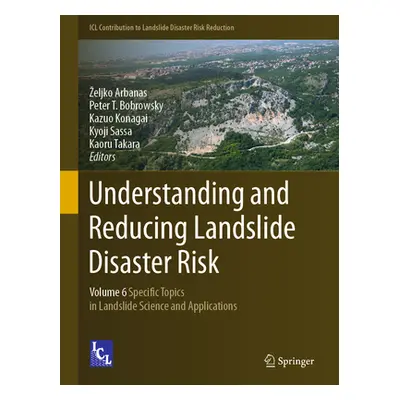 ICL Contribution to Landslide Disaster Risk Reduction

Željko Arbanas
Peter T. Bobrowsky
Kazuo Konagai
Kyoji Sassa
Kaoru Takara
Editors

Understanding and Reducing Landslide Disaster Risk

Volume 6 Specific Topics in Landslide Science and Applications

ICL

Springer